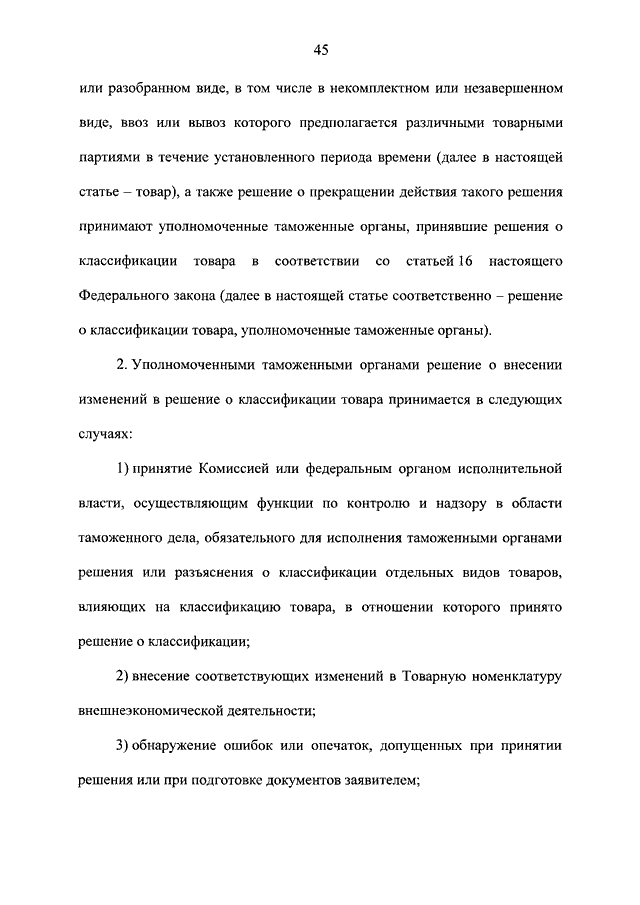 45

или разобранном виде, в том числе в некомплектном или незавершенном виде, ввоз или вывоз которого предполагается различными товарными партиями в течение установленного периода времени (далее в настоящей статье – товар), а также решение о прекращении действия такого решения принимают уполномоченные таможенные органы, принявшие решения о классификации товара в соответствии со статьей 16 настоящего Федерального закона (далее в настоящей статье соответственно – решение о классификации товара, уполномоченные таможенные органы).

2. Уполномоченными таможенными органами решение о внесении изменений в решение о классификации товара принимается в следующих случаях:

1) принятие Комиссией или федеральным органом исполнительной власти, осуществляющим функции по контролю и надзору в области таможенного дела, обязательного для исполнения таможенными органами решения или разъяснения о классификации отдельных видов товаров, влияющих на классификацию товара, в отношении которого принято решение о классификации;

2) внесение соответствующих изменений в Товарную номенклатуру внешнеэкономической деятельности;

3) обнаружение ошибок или опечаток, допущенных при принятии решения или при подготовке документов заявителем;